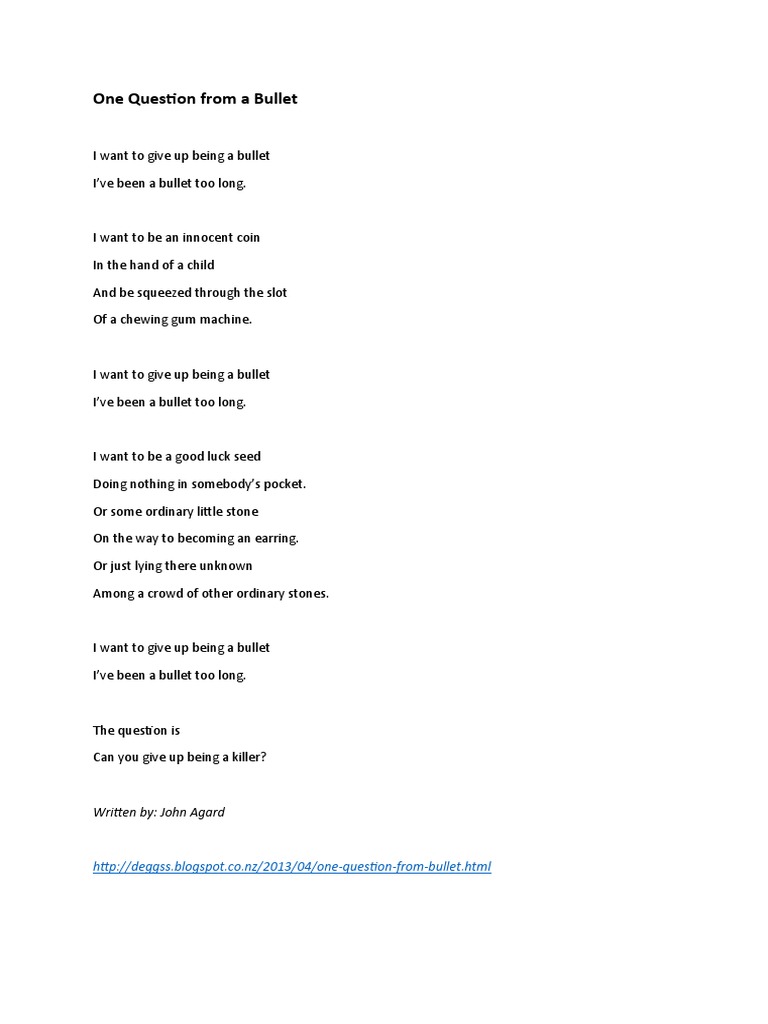 One Question from a Bullet

I want to give up being a bullet
I've been a bullet too long.

I want to be an innocent coin
In the hand of a child
And be squeezed through the slot
Of a chewing gum machine.

I want to give up being a bullet
I've been a bullet too long.

I want to be a good luck seed
Doing nothing in somebody's pocket.
Or some ordinary little stone
On the way to becoming an earring.
Or just lying there unknown
Among a crowd of other ordinary stones.

I want to give up being a bullet
I've been a bullet too long.

The question is
Can you give up being a killer?

Written by: John Agard

http://deggss.blogspot.co.nz/2013/04/one-question-from-bullet.html